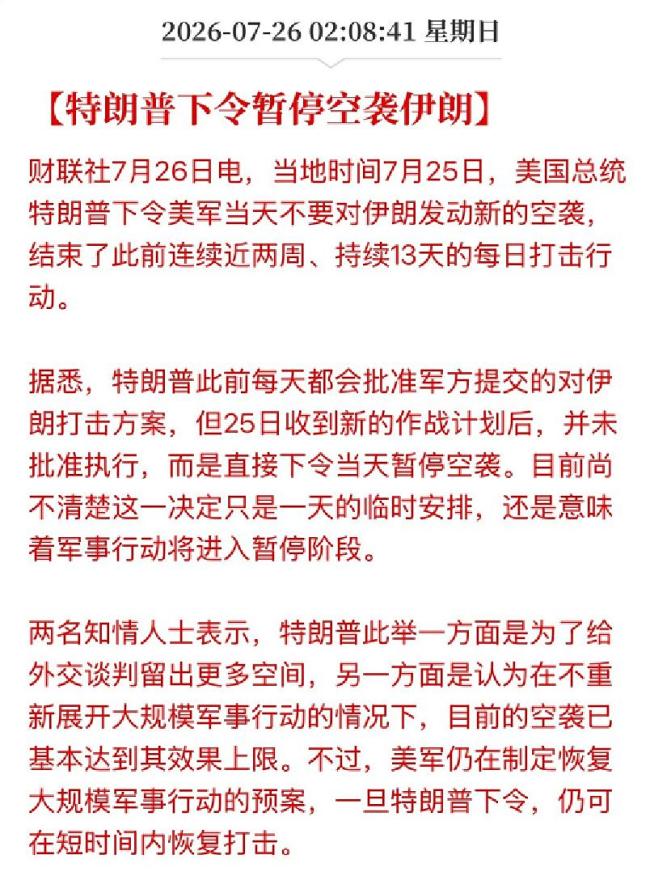 2026-07-26 02:08:41 星期日

【特朗普下令暂停空袭伊朗】

财联社7月26日电，当地时间7月25日，美国总统特朗普下令美军当天不要对伊朗发动新的空袭，结束了此前连续近两周、持续13天的每日打击行动。

据悉，特朗普此前每天都会批准军方提交的对伊朗打击方案，但25日收到新的作战计划后，并未批准执行，而是直接下令当天暂停空袭。目前尚不清楚这一决定只是一天的临时安排，还是意味着军事行动将进入暂停阶段。

两名知情人士表示，特朗普此举一方面是为了给外交谈判留出更多空间，另一方面是认为在不重新展开大规模军事行动的情况下，目前的空袭已基本达到其效果上限。不过，美军仍在制定恢复大规模军事行动的预案，一旦特朗普下令，仍可在短时间内恢复打击。